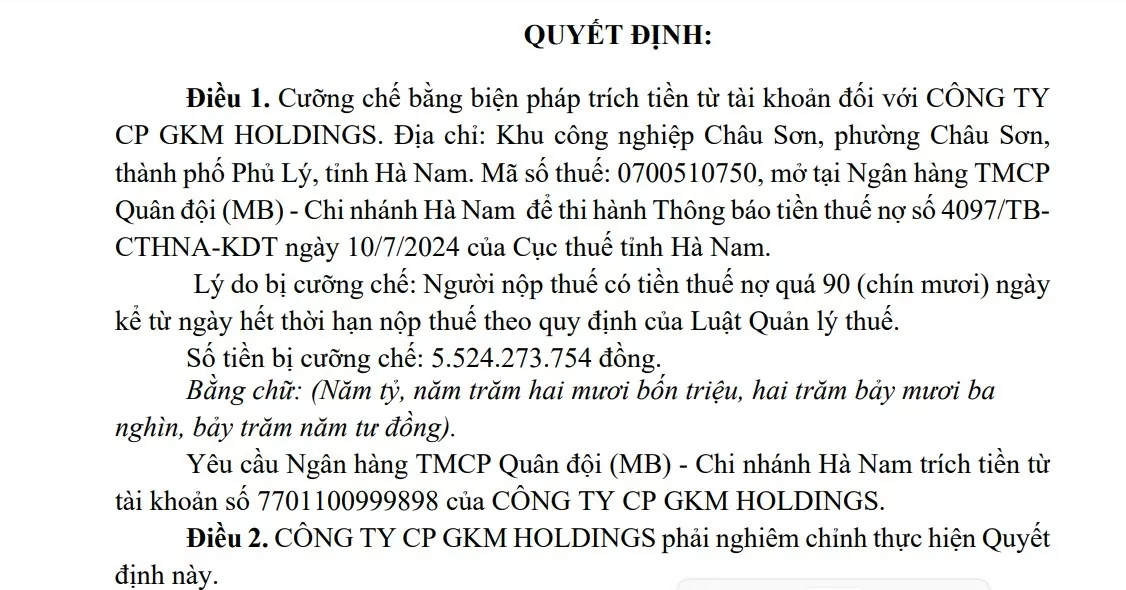 QUYẾT ĐỊNH:

Điều 1. Cưỡng chế bằng biện pháp trích tiền từ tài khoản đối với CÔNG TY CP GKM HOLDINGS. Địa chỉ: Khu công nghiệp Châu Sơn, phường Châu Sơn, thành phố Phủ Lý, tỉnh Hà Nam. Mã số thuế: 0700510750, mở tại Ngân hàng TMCP Quân đội (MB) - Chi nhánh Hà Nam để thi hành Thông báo tiền thuế nợ số 4097/TB-CTHNA-KDT ngày 10/7/2024 của Cục thuế tỉnh Hà Nam.

Lý do bị cưỡng chế: Người nộp thuế có tiền thuế nợ quá 90 (chín mươi) ngày kể từ ngày hết thời hạn nộp thuế theo quy định của Luật Quản lý thuế.

Số tiền bị cưỡng chế: 5.524.273.754 đồng.

Bằng chữ: (Năm tỷ, năm trăm hai mươi bốn triệu, hai trăm bảy mươi ba nghìn, bảy trăm năm tư đồng).

Yêu cầu Ngân hàng TMCP Quân đội (MB) - Chi nhánh Hà Nam trích tiền từ tài khoản số 7701100999898 của CÔNG TY CP GKM HOLDINGS.

Điều 2. CÔNG TY CP GKM HOLDINGS phải nghiêm chỉnh thực hiện Quyết định này.